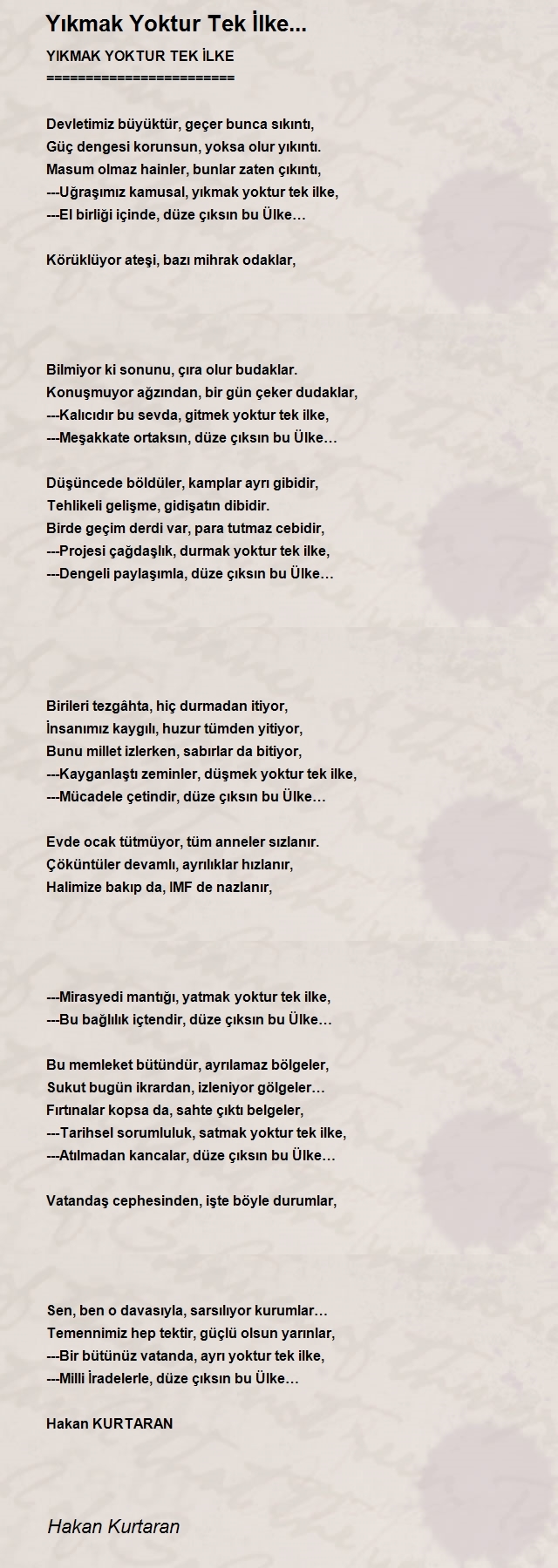 Yıkmak Yoktur Tek İlke...

YIKMAK YOKTUR TEK İLKE
========================

Devletimiz büyüktür, geçer bunca sıkıntı,
Güç dengesi korunsun, yoksa olur yıkıntı.
Masum olmaz hainler, bunlar zaten çıkıntı,
---Uğraşımız kamusal, yıkmak yoktur tek ilke,
---El birliği içinde, düze çıksın bu Ülke…

Körüklüyor ateşi, bazı mihrak odaklar,

Bilmiyor ki sonunu, çıra olur budaklar.
Konuşmuyor ağzından, bir gün çeker dudaklar,
---Kalıcıdır bu sevda, gitmek yoktur tek ilke,
---Meşakkate ortaksın, düze çıksın bu Ülke…

Düşüncede böldüler, kamplar ayrı gibidir,
Tehlikeli gelişme, gidişatın dibidir.
Birde geçim derdi var, para tutmaz cebidir,
---Projesi çağdaşlık, durmak yoktur tek ilke,
---Dengeli paylaşımla, düze çıksın bu Ülke…

Birileri tezgâhta, hiç durmadan itiyor,
İnsanımız kaygılı, huzur tümden yitiyor,
Bunu millet izlerken, sabırlar da bitiyor,
---Kayganlaştı zeminler, düşmek yoktur tek ilke,
---Mücadele çetindir, düze çıksın bu Ülke…

Evde ocak tütmüyor, tüm anneler sızlanır.
Çöküntüler devamlı, ayrılıklar hızlanır,
Halimize bakıp da, IMF de nazlanır,

---Mirasyedi mantığı, yatmak yoktur tek ilke,
---Bu bağlılık içtendir, düze çıksın bu Ülke…

Bu memleket bütündür, ayrılamaz bölgeler,
Sukut bugün ikrardan, izleniyor gölgeler…
Fırtınalar kopsa da, sahte çıktı belgeler,
---Tarihsel sorumluluk, satmak yoktur tek ilke,
---Atılmadan kancalar, düze çıksın bu Ülke…

Vatandaş cephesinden, işte böyle durumlar,

Sen, ben o davasıyla, sarsılıyor kurumlar…
Temennimiz hep tektir, güçlü olsun yarınlar,
---Bir bütünüz vatanda, ayrı yoktur tek ilke,
---Milli İradelerle, düze çıksın bu Ülke…

Hakan KURTARAN

Hakan Kurtaran